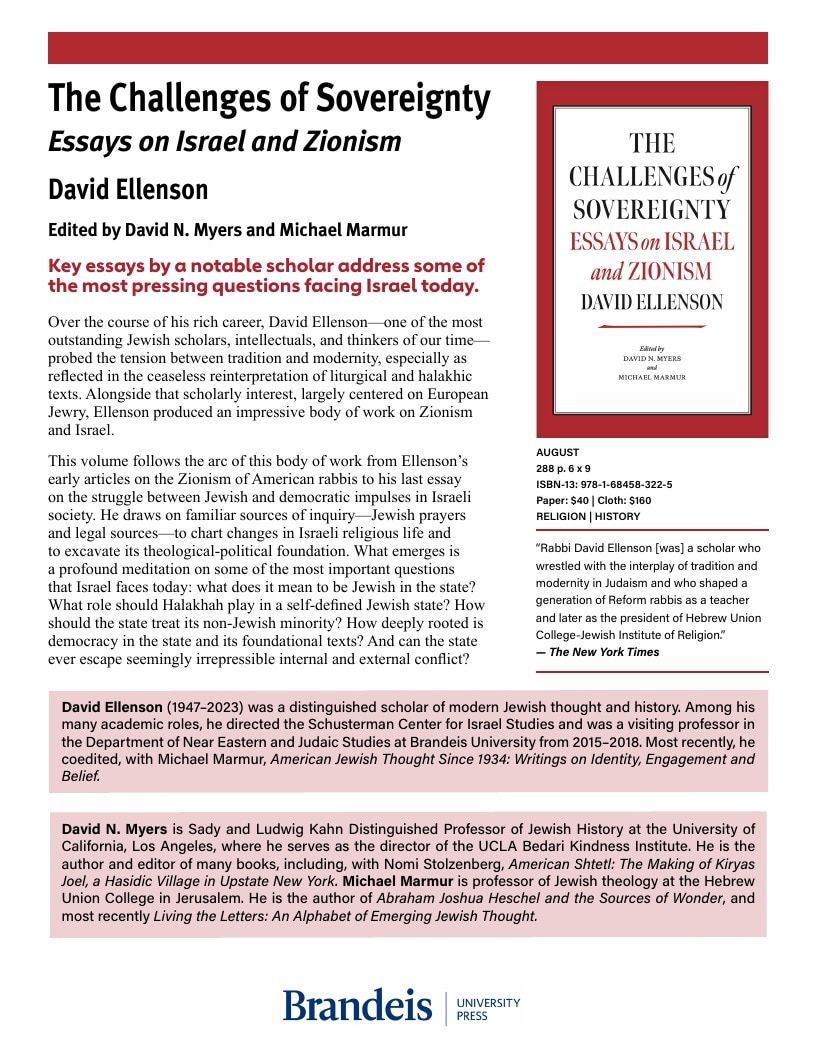 The Challenges of Sovereignty

Essays on Israel and Zionism

David Ellenson

Edited by David N. Myers and Michael Marmur

Key essays by a notable scholar address some of the most pressing questions facing Israel today.

Over the course of his rich career, David Ellenson—one of the most outstanding Jewish scholars, intellectuals, and thinkers of our time—probed the tension between tradition and modernity, especially as reflected in the ceaseless reinterpretation of liturgical and halakhic texts. Alongside that scholarly interest, largely centered on European Jewry, Ellenson produced an impressive body of work on Zionism and Israel.

This volume follows the arc of this body of work from Ellenson's early articles on the Zionism of American rabbis to his last essay on the struggle between Jewish and democratic impulses in Israeli society. He draws on familiar sources of inquiry—Jewish prayers and legal sources—to chart changes in Israeli religious life and to excavate its theological-political foundation. What emerges is a profound meditation on some of the most important questions that Israel faces today: what does it mean to be Jewish in the state? What role should Halakhah play in a self-defined Jewish state? How should the state treat its non-Jewish minority? How deeply rooted is democracy in the state and its foundational texts? And can the state ever escape seemingly irrepressible internal and external conflict?

THE CHALLENGES of SOVEREIGNTY
ESSAYS on ISRAEL and ZIONISM
DAVID ELLENSON

Edited by
DAVID N. MYERS
and
MICHAEL MARMUR

AUGUST
288 p. 6 x 9
ISBN-13: 978-1-68458-322-5
Paper: $40 | Cloth: $160
RELIGION | HISTORY

"Rabbi David Ellenson [was] a scholar who wrestled with the interplay of tradition and modernity in Judaism and who shaped a generation of Reform rabbis as a teacher and later as the president of Hebrew Union College-Jewish Institute of Religion."
— The New York Times

David Ellenson (1947–2023) was a distinguished scholar of modern Jewish thought and history. Among his many academic roles, he directed the Schusterman Center for Israel Studies and was a visiting professor in the Department of Near Eastern and Judaic Studies at Brandeis University from 2015–2018. Most recently, he coedited, with Michael Marmur, American Jewish Thought Since 1934: Writings on Identity, Engagement and Belief.

David N. Myers is Sady and Ludwig Kahn Distinguished Professor of Jewish History at the University of California, Los Angeles, where he serves as the director of the UCLA Bedari Kindness Institute. He is the author and editor of many books, including, with Nomi Stolzenberg, American Shtetl: The Making of Kiryas Joel, a Hasidic Village in Upstate New York. Michael Marmur is professor of Jewish theology at the Hebrew Union College in Jerusalem. He is the author of Abraham Joshua Heschel and the Sources of Wonder, and most recently Living the Letters: An Alphabet of Emerging Jewish Thought.

Brandeis | UNIVERSITY PRESS